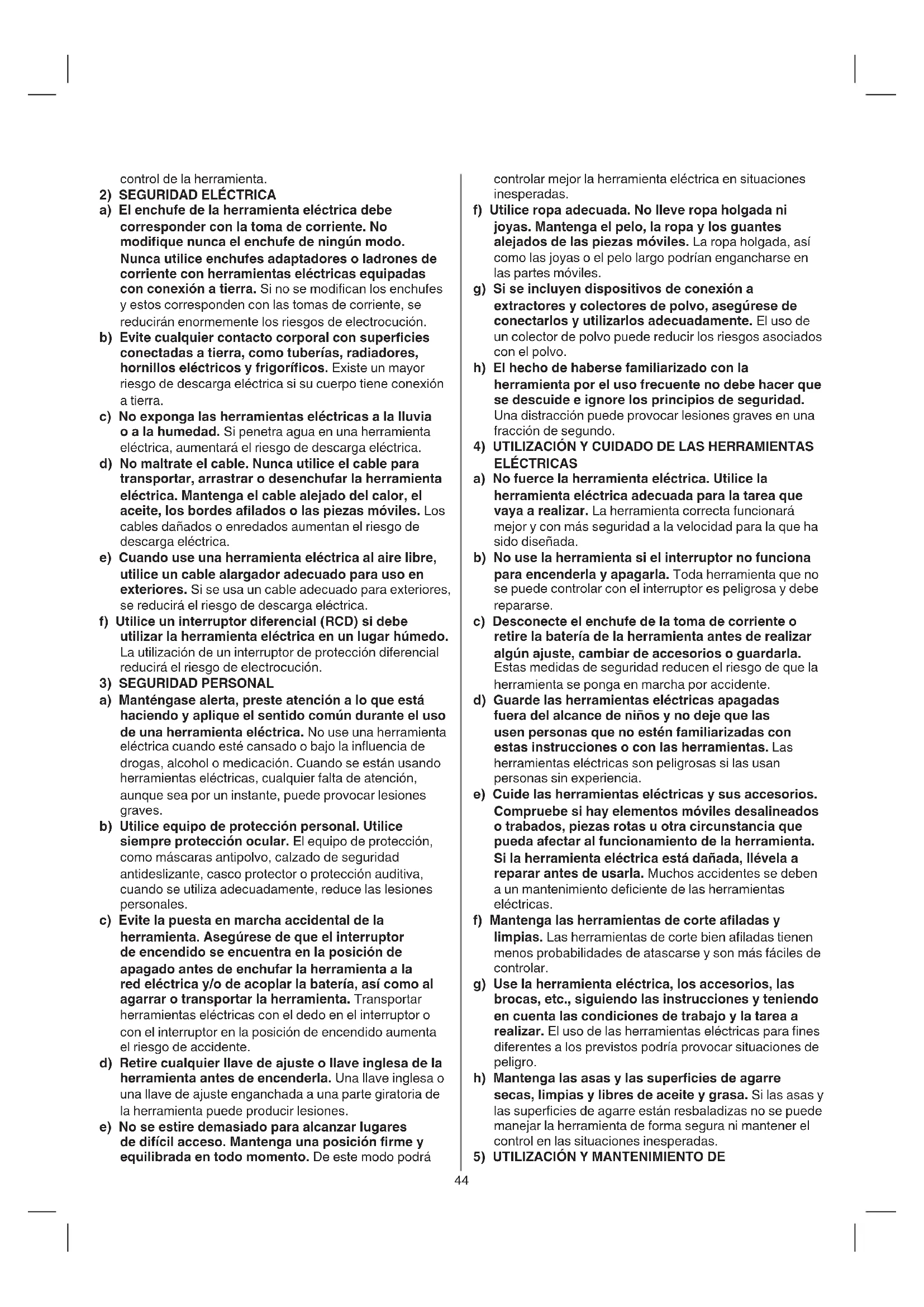 control de la herramienta.

2) SEGURIDAD ELÉCTRICA

a) El enchufe de la herramienta eléctrica debe corresponder con la toma de corriente. No modifique nunca el enchufe de ningún modo. Nunca utilice enchufes adaptadores o ladrones de corriente con herramientas eléctricas equipadas con conexión a tierra. Si no se modifican los enchufes y estos corresponden con las tomas de corriente, se reducirán enormemente los riesgos de electrocución.

b) Evite cualquier contacto corporal con superficies conectadas a tierra, como tuberías, radiadores, hornillos eléctricos y frigoríficos. Existe un mayor riesgo de descarga eléctrica si su cuerpo tiene conexión a tierra.

c) No exponga las herramientas eléctricas a la lluvia o a la humedad. Si penetra agua en una herramienta eléctrica, aumentará el riesgo de descarga eléctrica.

d) No maltrate el cable. Nunca utilice el cable para transportar, arrastrar o desenchufar la herramienta eléctrica. Mantenga el cable alejado del calor, el aceite, los bordes afilados o las piezas móviles. Los cables dañados o enredados aumentan el riesgo de descarga eléctrica.

e) Cuando use una herramienta eléctrica al aire libre, utilice un cable alargador adecuado para uso en exteriores. Si se usa un cable adecuado para exteriores, se reducirá el riesgo de descarga eléctrica.

f) Utilice un interruptor diferencial (RCD) si debe utilizar la herramienta eléctrica en un lugar húmedo. La utilización de un interruptor de protección diferencial reducirá el riesgo de electrocución.

3) SEGURIDAD PERSONAL

a) Manténgase alerta, preste atención a lo que está haciendo y aplique el sentido común durante el uso de una herramienta eléctrica. No use una herramienta eléctrica cuando esté cansado o bajo la influencia de drogas, alcohol o medicación. Cuando se están usando herramientas eléctricas, cualquier falta de atención, aunque sea por un instante, puede provocar lesiones graves.

b) Utilice equipo de protección personal. Utilice siempre protección ocular. El equipo de protección, como máscaras antipolvo, calzado de seguridad antideslizante, casco protector o protección auditiva, cuando se utiliza adecuadamente, reduce las lesiones personales.

c) Evite la puesta en marcha accidental de la herramienta. Asegúrese de que el interruptor de encendido se encuentra en la posición de apagado antes de enchufar la herramienta a la red eléctrica y/o de acoplar la batería, así como al agarrar o transportar la herramienta. Transportar herramientas eléctricas con el dedo en el interruptor o con el interruptor en la posición de encendido aumenta el riesgo de accidente.

d) Retire cualquier llave de ajuste o llave inglesa de la herramienta antes de encenderla. Una llave inglesa o una llave de ajuste enganchada a una parte giratoria de la herramienta puede producir lesiones.

e) No se estire demasiado para alcanzar lugares de difícil acceso. Mantenga una posición firme y equilibrada en todo momento. De este modo podrá controlar mejor la herramienta eléctrica en situaciones inesperadas.

f) Utilice ropa adecuada. No lleve ropa holgada ni joyas. Mantenga el pelo, la ropa y los guantes alejados de las piezas móviles. La ropa holgada, así como las joyas o el pelo largo podrían engancharse en las partes móviles.

g) Si se incluyen dispositivos de conexión a extractores y colectores de polvo, asegúrese de conectarlos y utilizarlos adecuadamente. El uso de un colector de polvo puede reducir los riesgos asociados con el polvo.

h) El hecho de haberse familiarizado con la herramienta por el uso frecuente no debe hacer que se descuide e ignore los principios de seguridad. Una distracción puede provocar lesiones graves en una fracción de segundo.

4) UTILIZACIÓN Y CUIDADO DE LAS HERRAMIENTAS ELÉCTRICAS

a) No fuerce la herramienta eléctrica. Utilice la herramienta eléctrica adecuada para la tarea que vaya a realizar. La herramienta correcta funcionará mejor y con más seguridad a la velocidad para la que ha sido diseñada.

b) No use la herramienta si el interruptor no funciona para encenderla y apagarla. Toda herramienta que no se puede controlar con el interruptor es peligrosa y debe repararse.

c) Desconecte el enchufe de la toma de corriente o retire la batería de la herramienta antes de realizar algún ajuste, cambiar de accesorios o guardarla. Estas medidas de seguridad reducen el riesgo de que la herramienta se ponga en marcha por accidente.

d) Guarde las herramientas eléctricas apagadas fuera del alcance de niños y no deje que las usen personas que no estén familiarizadas con estas instrucciones o con las herramientas. Las herramientas eléctricas son peligrosas si las usan personas sin experiencia.

e) Cuide las herramientas eléctricas y sus accesorios. Compruebe si hay elementos móviles desalineados o trabados, piezas rotas u otra circunstancia que pueda afectar al funcionamiento de la herramienta. Si la herramienta eléctrica está dañada, llévela a reparar antes de usarla. Muchos accidentes se deben a un mantenimiento deficiente de las herramientas eléctricas.

f) Mantenga las herramientas de corte afiladas y limpias. Las herramientas de corte bien afiladas tienen menos probabilidades de atascarse y son más fáciles de controlar.

g) Use la herramienta eléctrica, los accesorios, las brocas, etc., siguiendo las instrucciones y teniendo en cuenta las condiciones de trabajo y la tarea a realizar. El uso de las herramientas eléctricas para fines diferentes a los previstos podría provocar situaciones de peligro.

h) Mantenga las asas y las superficies de agarre secas, limpias y libres de aceite y grasa. Si las asas y las superficies de agarre están resbaladizas no se puede manejar la herramienta de forma segura ni mantener el control en las situaciones inesperadas.

5) UTILIZACIÓN Y MANTENIMIENTO DE

44